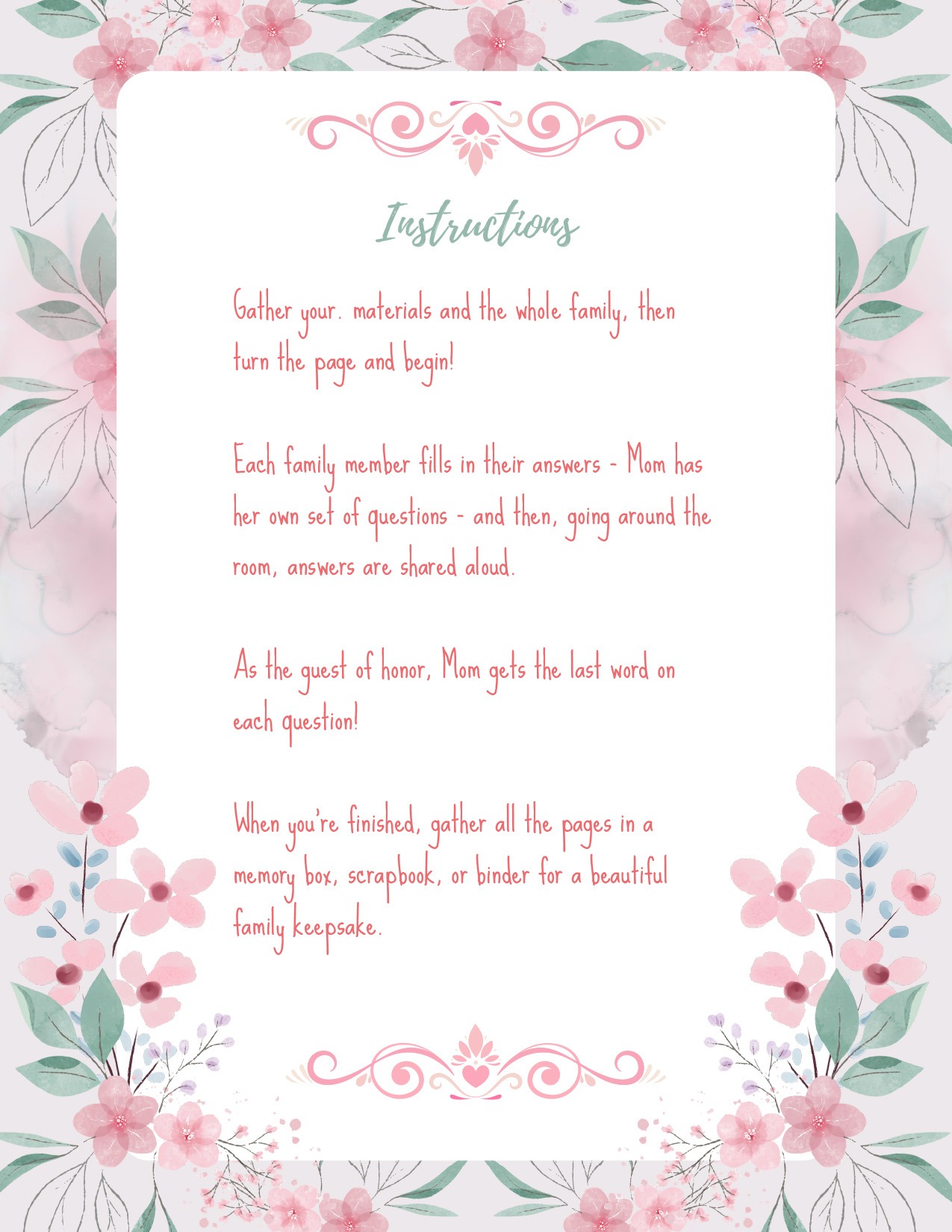 Instructions

Gather your. materials and the whole family, then turn the page and begin!

Each family member fills in their answers - Mom has her own set of questions - and then, going around the room, answers are shared aloud.

As the guest of honor, Mom gets the last word on each question!

When you're finished, gather all the pages in a memory box, scrapbook, or binder for a beautiful family keepsake.